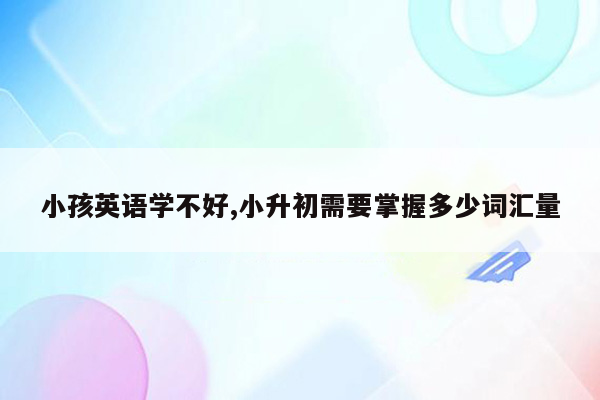 小孩英语学不好,小升初需要掌握多少词汇量